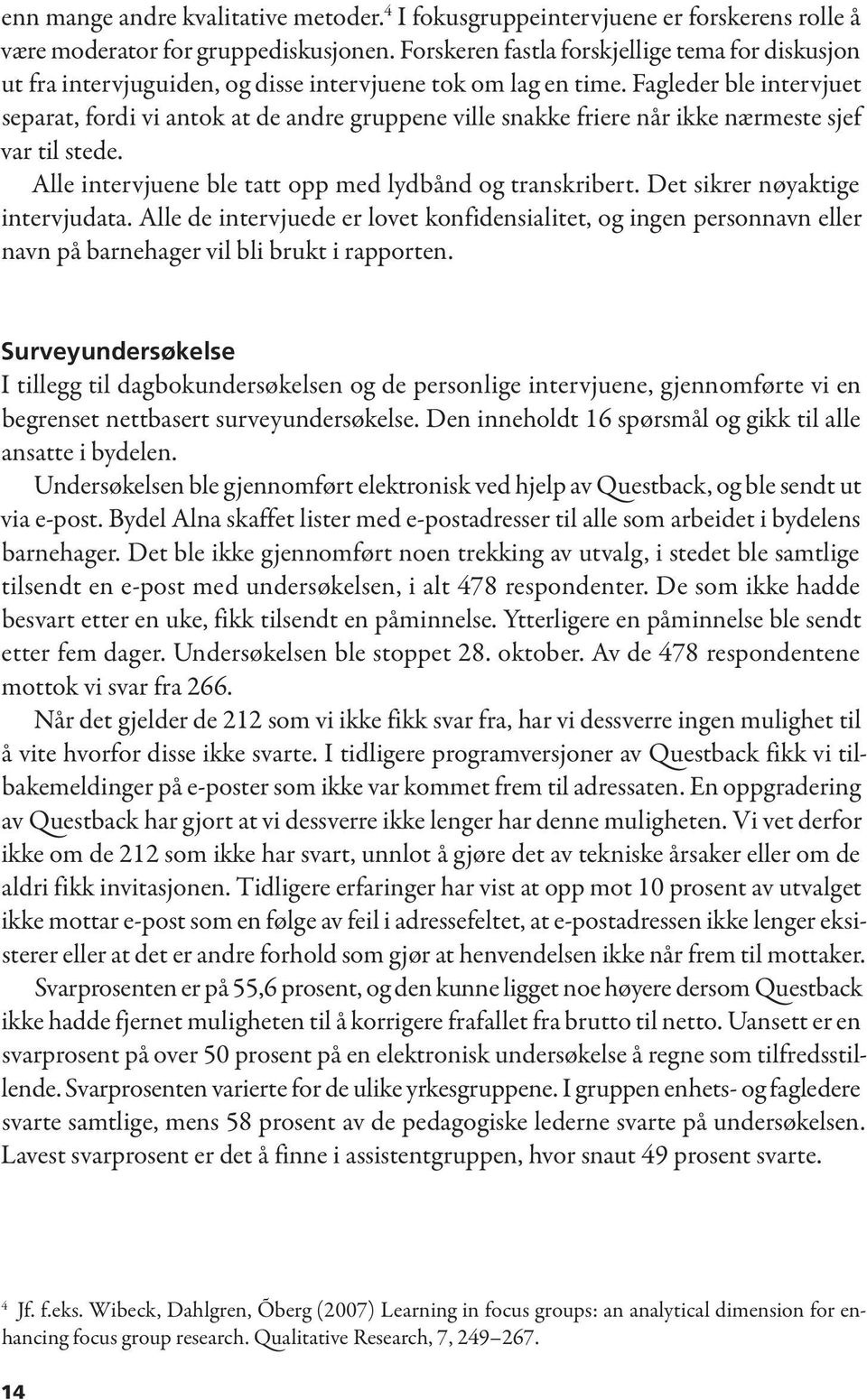 enn mange andre kvalitative metoder.$^4$ I fokusgruppeintervjuene er forskerens rolle å være moderator for gruppediskusjonen. Forskeren fastla forskjellige tema for diskusjon ut fra intervjuguiden, og disse intervjuene tok om lag en time. Fagleder ble intervjuet separat, fordi vi antok at de andre gruppene ville snakke friere når ikke nærmeste sjef var til stede.

Alle intervjuene ble tatt opp med lydbånd og transkribert. Det sikrer nøyaktige intervjudata. Alle de intervjuede er lovet konfidensialitet, og ingen personnavn eller navn på barnehager vil bli brukt i rapporten.

Surveyundersøkelse

I tillegg til dagbokundersøkelsen og de personlige intervjuene, gjennomførte vi en begrenset nettbasert surveyundersøkelse. Den inneholdt 16 spørsmål og gikk til alle ansatte i bydelen.

Undersøkelsen ble gjennomført elektronisk ved hjelp av Questback, og ble sendt ut via e-post. Bydel Alna skaffet lister med e-postadresser til alle som arbeidet i bydelens barnehager. Det ble ikke gjennomført noen trekking av utvalg, i stedet ble samtlige tilsendt en e-post med undersøkelsen, i alt 478 respondenter. De som ikke hadde besvart etter en uke, fikk tilsendt en påminnelse. Ytterligere en påminnelse ble sendt etter fem dager. Undersøkelsen ble stoppet 28. oktober. Av de 478 respondentene mottok vi svar fra 266.

Når det gjelder de 212 som vi ikke fikk svar fra, har vi dessverre ingen mulighet til å vite hvorfor disse ikke svarte. I tidligere programversjoner av Questback fikk vi tilbakemeldinger på e-poster som ikke var kommet frem til adressaten. En oppgradering av Questback har gjort at vi dessverre ikke lenger har denne muligheten. Vi vet derfor ikke om de 212 som ikke har svart, unnlot å gjøre det av tekniske årsaker eller om de aldri fikk invitasjonen. Tidligere erfaringer har vist at opp mot 10 prosent av utvalget ikke mottar e-post som en følge av feil i adressefeltet, at e-postadressen ikke lenger eksisterer eller at det er andre forhold som gjør at henvendelsen ikke når frem til mottaker.

Svarprosenten er på 55,6 prosent, og den kunne ligget noe høyere dersom Questback ikke hadde fjernet muligheten til å korrigere frafallet fra brutto til netto. Uansett er en svarprosent på over 50 prosent på en elektronisk undersøkelse å regne som tilfredsstillende. Svarprosenten varierte for de ulike yrkesgruppene. I gruppen enhets- og fagledere svarte samtlige, mens 58 prosent av de pedagogiske lederne svarte på undersøkelsen. Lavest svarprosent er det å finne i assistentgruppen, hvor snaut 49 prosent svarte.

$^4$ Jf. f.eks. Wibeck, Dahlgren, Õberg (2007) Learning in focus groups: an analytical dimension for enhancing focus group research. Qualitative Research, 7, 249–267.

14